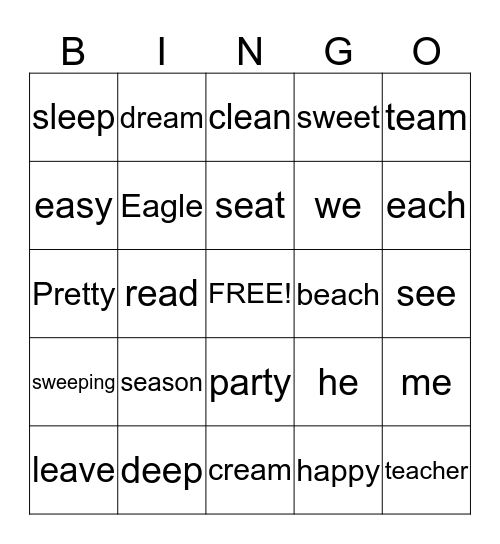 | B | I | N | G | O |
|---|---|---|---|---|
| sleep | dream | clean | sweet | team |
| easy | Eagle | seat | we | each |
| Pretty | read | FREE! | beach | see |
| sweeping | season | party | he | me |
| leave | deep | cream | happy | teacher |